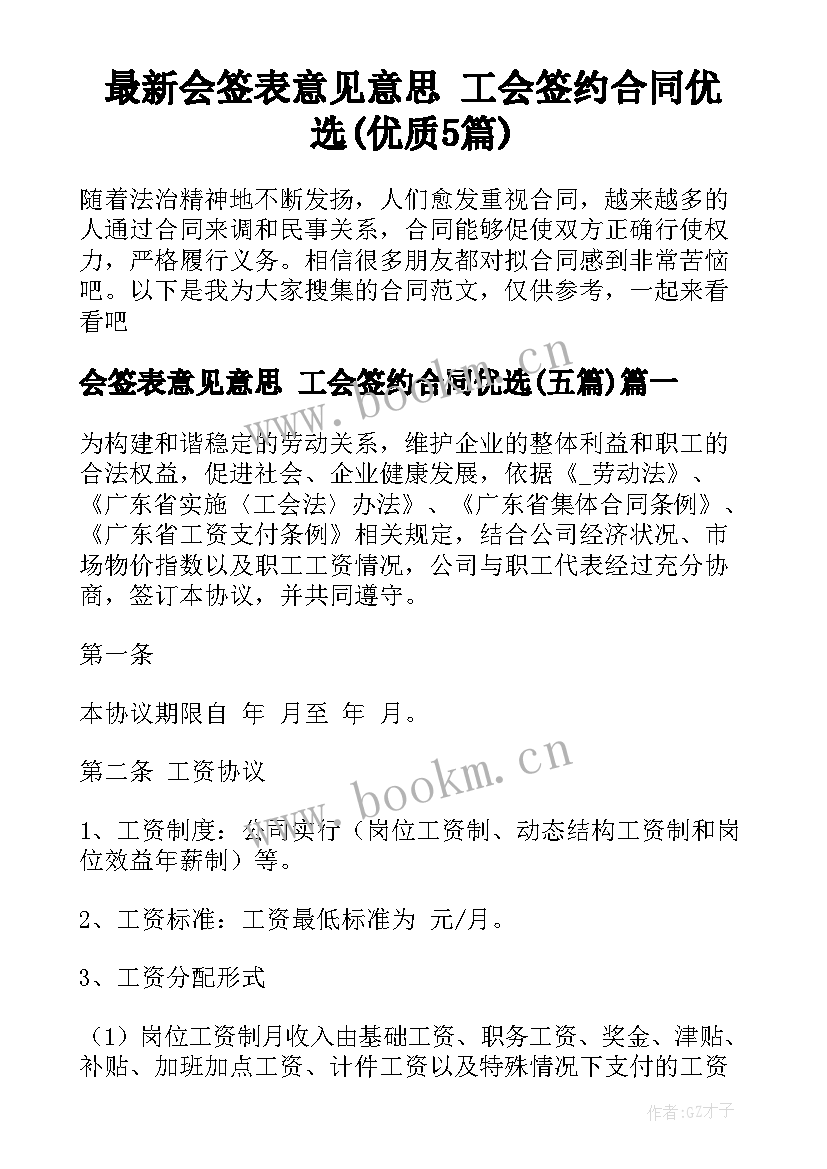 最新会签表意见意思 工会签约合同优选(优质5篇)

随着法治精神地不断发扬，人们愈发重视合同，越来越多的人通过合同来调和民事关系，合同能够促使双方正确行使权力，严格履行义务。相信很多朋友都对拟合同感到非常苦恼吧。以下是我为大家搜集的合同范文，仅供参考，一起来看看吧

会签表意见意思 工会签约合同优选(五篇)篇一

为构建和谐稳定的劳动关系，维护企业的整体利益和职工的合法权益，促进社会、企业健康发展，依据《_劳动法》、《广东省实施〈工会法〉办法》、《广东省集体合同条例》、《广东省工资支付条例》相关规定，结合公司经济状况、市场物价指数以及职工工资情况，公司与职工代表经过充分协商，签订本协议，并共同遵守。

第一条

本协议期限自 年 月至 年 月。

第二条 工资协议

1、工资制度：公司实行（岗位工资制、动态结构工资制和岗位效益年薪制）等。

2、工资标准：工资最低标准为 元/月。

3、工资分配形式

（1）岗位工资制月收入由基础工资、职务工资、奖金、津贴、补贴、加班加点工资、计件工资以及特殊情况下支付的工资

www.bookm.cn

www.bookm.cn

作者:GZ才子